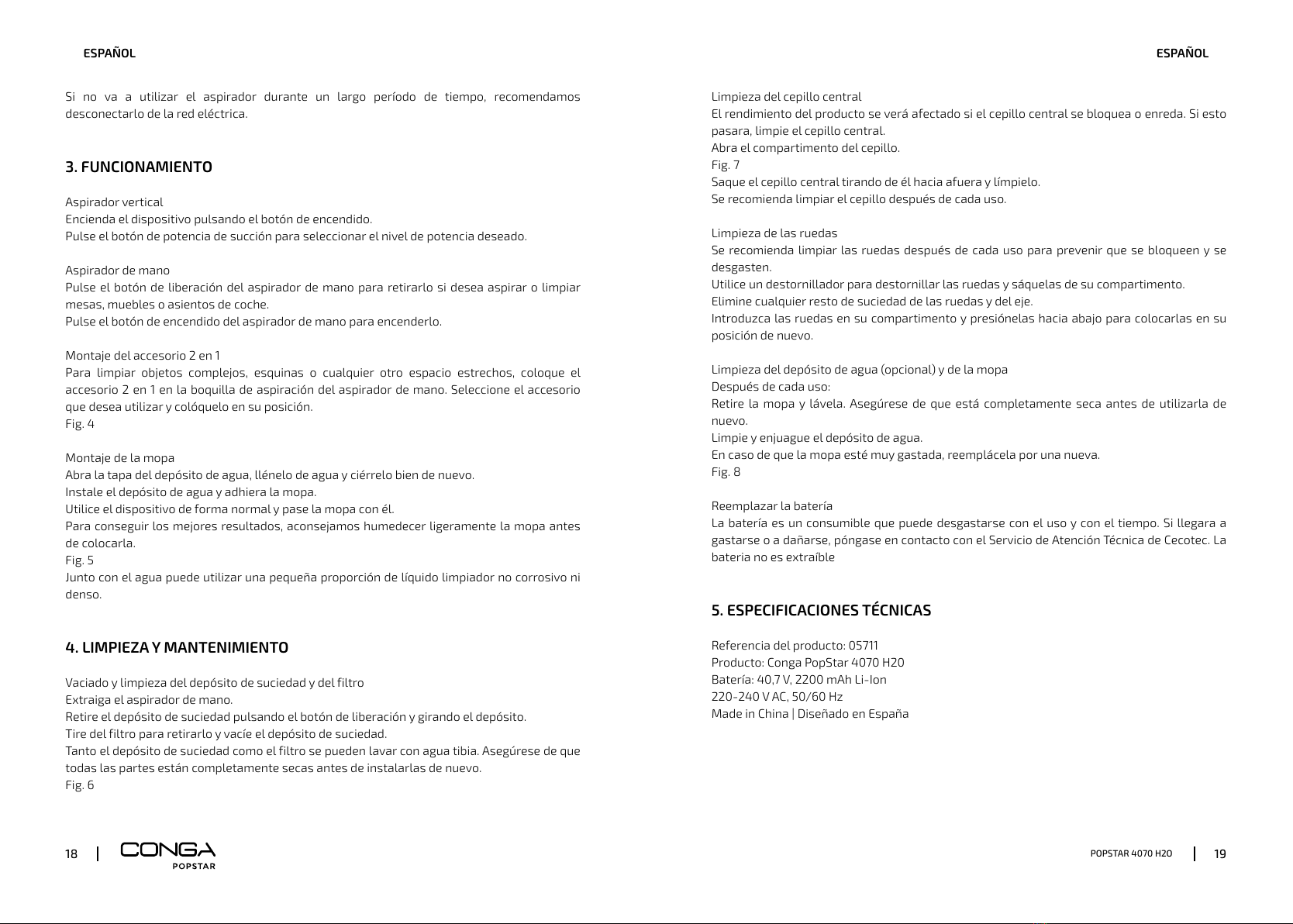 ESPAÑOL

Si no va a utilizar el aspirador durante un largo período de tiempo, recomendamos desconectarlo de la red eléctrica.

3. FUNCIONAMIENTO

Aspirador vertical
Encienda el dispositivo pulsando el botón de encendido.
Pulse el botón de potencia de succión para seleccionar el nivel de potencia deseado.

Aspirador de mano
Pulse el botón de liberación del aspirador de mano para retirarlo si desea aspirar o limpiar mesas, muebles o asientos de coche.
Pulse el botón de encendido del aspirador de mano para encenderlo.

Montaje del accesorio 2 en 1
Para limpiar objetos complejos, esquinas o cualquier otro espacio estrechos, coloque el accesorio 2 en 1 en la boquilla de aspiración del aspirador de mano. Seleccione el accesorio que desea utilizar y colóquelo en su posición.
Fig. 4

Montaje de la mopa
Abra la tapa del depósito de agua, llénelo de agua y ciérrelo bien de nuevo.
Instale el depósito de agua y adhiera la mopa.
Utilice el dispositivo de forma normal y pase la mopa con él.
Para conseguir los mejores resultados, aconsejamos humedecer ligeramente la mopa antes de colocarla.
Fig. 5
Junto con el agua puede utilizar una pequeña proporción de líquido limpiador no corrosivo ni denso.

4. LIMPIEZA Y MANTENIMIENTO

Vaciado y limpieza del depósito de suciedad y del filtro
Extraiga el aspirador de mano.
Retire el depósito de suciedad pulsando el botón de liberación y girando el depósito.
Tire del filtro para retirarlo y vacíe el depósito de suciedad.
Tanto el depósito de suciedad como el filtro se pueden lavar con agua tibia. Asegúrese de que todas las partes están completamente secas antes de instalarlas de nuevo.
Fig. 6

18 | CONGA POPSTAR

ESPAÑOL

Limpieza del cepillo central
El rendimiento del producto se verá afectado si el cepillo central se bloquea o enreda. Si esto pasara, limpie el cepillo central.
Abra el compartimento del cepillo.
Fig. 7
Saque el cepillo central tirando de él hacia afuera y límpielo.
Se recomienda limpiar el cepillo después de cada uso.

Limpieza de las ruedas
Se recomienda limpiar las ruedas después de cada uso para prevenir que se bloqueen y se desgasten.
Utilice un destornillador para destornillar las ruedas y sáquelas de su compartimento.
Elimine cualquier resto de suciedad de las ruedas y del eje.
Introduzca las ruedas en su compartimento y presiónelas hacia abajo para colocarlas en su posición de nuevo.

Limpieza del depósito de agua (opcional) y de la mopa
Después de cada uso:
Retire la mopa y lávela. Asegúrese de que está completamente seca antes de utilizarla de nuevo.
Limpie y enjuague el depósito de agua.
En caso de que la mopa esté muy gastada, reemplácela por una nueva.
Fig. 8

Reemplazar la batería
La batería es un consumible que puede desgastarse con el uso y con el tiempo. Si llegara a gastarse o a dañarse, póngase en contacto con el Servicio de Atención Técnica de Cecotec. La bateria no es extraíble

5. ESPECIFICACIONES TÉCNICAS

Referencia del producto: 05711
Producto: Conga PopStar 4070 H20
Batería: 40,7 V, 2200 mAh Li-Ion
220-240 V AC, 50/60 Hz
Made in China | Diseñado en España

POPSTAR 4070 H2O | 19